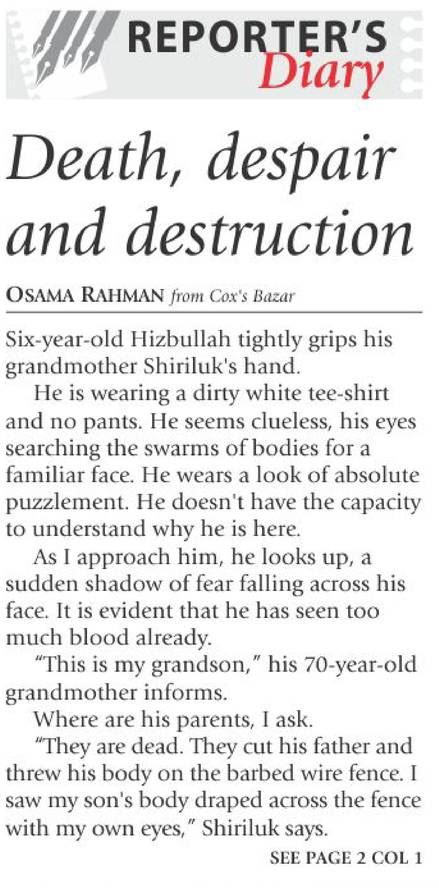 REPORTER'S Diary

Death, despair and destruction

OSAMA RAHMAN from Cox's Bazar

Six-year-old Hizbullah tightly grips his grandmother Shiriluk's hand.

He is wearing a dirty white tee-shirt and no pants. He seems clueless, his eyes searching the swarms of bodies for a familiar face. He wears a look of absolute puzzlement. He doesn't have the capacity to understand why he is here.

As I approach him, he looks up, a sudden shadow of fear falling across his face. It is evident that he has seen too much blood already.

"This is my grandson," his 70-year-old grandmother informs.

Where are his parents, I ask.

"They are dead. They cut his father and threw his body on the barbed wire fence. I saw my son's body draped across the fence with my own eyes," Shiriluk says.

SEE PAGE 2 COL 1